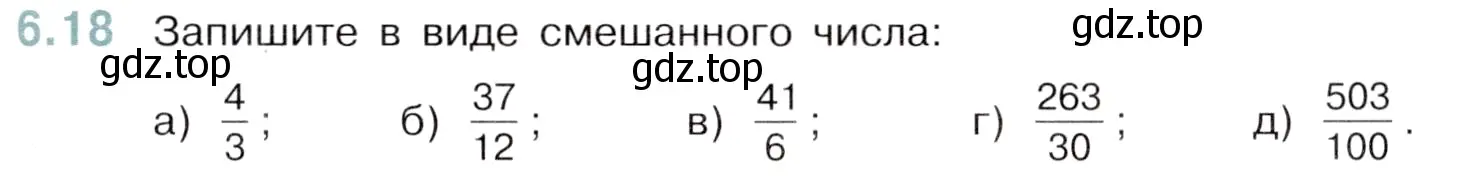 6.18 Запишите в виде смешанного числа: gdz.top

gdz.top gdz.top

а) $\frac{4}{3}$; б) $\frac{37}{12}$; в) $\frac{41}{6}$; г) $\frac{263}{30}$; д) $\frac{503}{100}$.